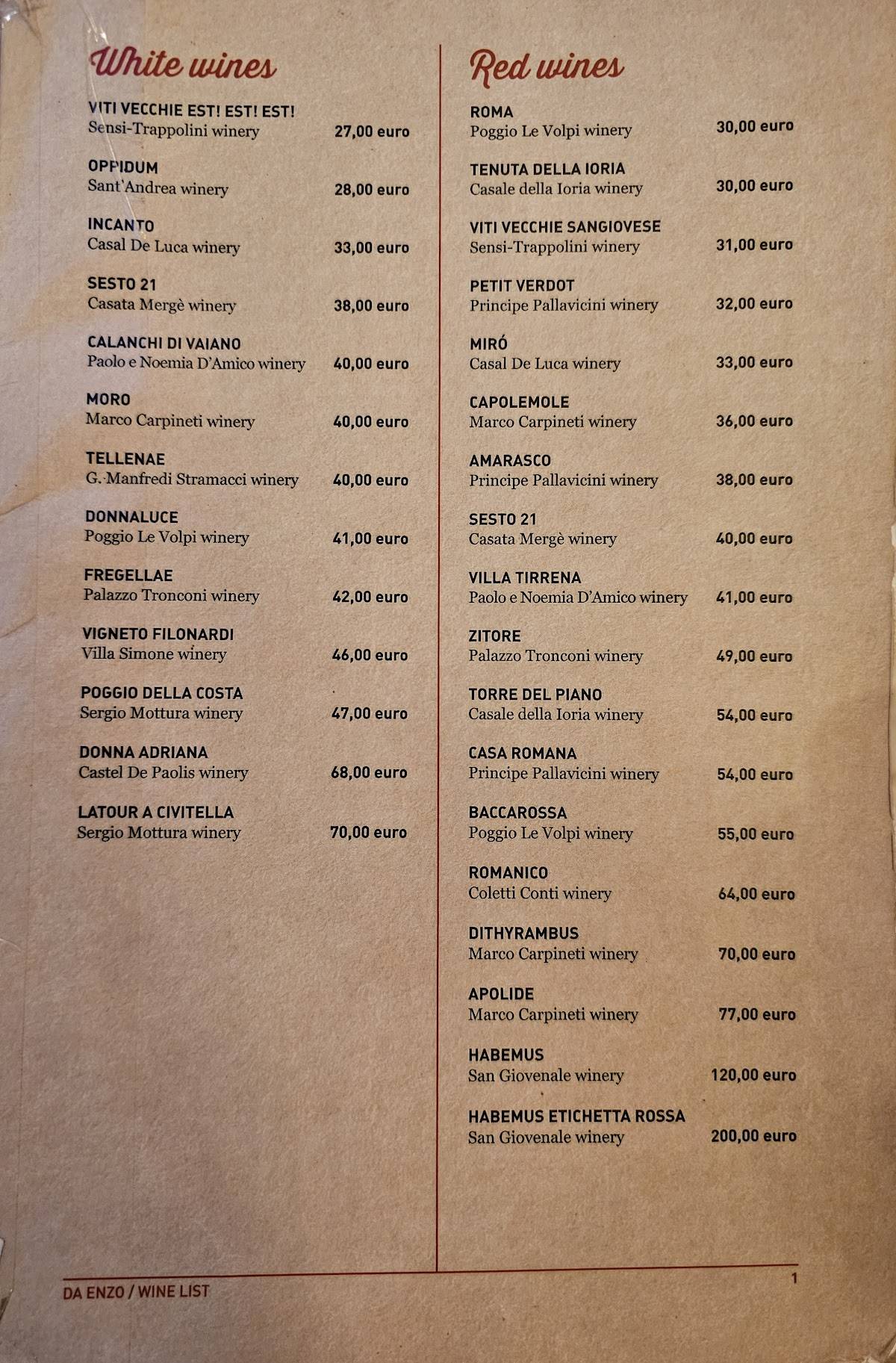 White wines

VITI VECCHIE EST! EST! EST!
Sensi-Trappolini winery 27,00 euro

OPPIDUM
Sant'Andrea winery 28,00 euro

INCANTO
Casal De Luca winery 33,00 euro

SESTO 21
Casata Mergè winery 38,00 euro

CALANCHI DI VAIANO
Paolo e Noemia D'Amico winery 40,00 euro

MORO
Marco Carpineti winery 40,00 euro

TELLENAE
G. Manfredi Stramacci winery 40,00 euro

DONNALUCE
Poggio Le Volpi winery 41,00 euro

FREGELLAE
Palazzo Tronconi winery 42,00 euro

VIGNETO FILONARDI
Villa Simone winery 46,00 euro

POGGIO DELLA COSTA
Sergio Mottura winery 47,00 euro

DONNA ADRIANA
Castel De Paolis winery 68,00 euro

LATOUR A CIVITELLA
Sergio Mottura winery 70,00 euro

Red wines

ROMA
Poggio Le Volpi winery 30,00 euro

TENUTA DELLA IORIA
Casale della Ioria winery 30,00 euro

VITI VECCHIE SANGIOVESE
Sensi-Trappolini winery 31,00 euro

PETIT VERDOT
Principe Pallavicini winery 32,00 euro

MIRÓ
Casal De Luca winery 33,00 euro

CAPOLEMOLE
Marco Carpineti winery 36,00 euro

AMARASCO
Principe Pallavicini winery 38,00 euro

SESTO 21
Casata Mergè winery 40,00 euro

VILLA TIRRENA
Paolo e Noemia D'Amico winery 41,00 euro

ZITORE
Palazzo Tronconi winery 49,00 euro

TORRE DEL PIANO
Casale della Ioria winery 54,00 euro

CASA ROMANA
Principe Pallavicini winery 54,00 euro

BACCAROSSA
Poggio Le Volpi winery 55,00 euro

ROMANICO
Coletti Conti winery 64,00 euro

DITHYRAMBUS
Marco Carpineti winery 70,00 euro

APOLIDE
Marco Carpineti winery 77,00 euro

HABEMUS
San Giovenale winery 120,00 euro

HABEMUS ETICHETTA ROSSA
San Giovenale winery 200,00 euro

DA ENZO / WINE LIST 1